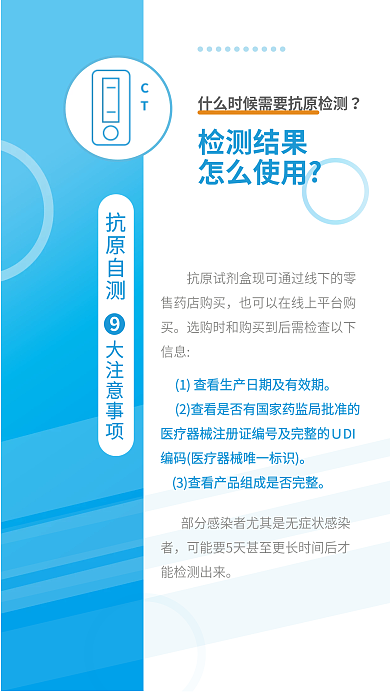 C
T

抗原自测 9 大注意事项

什么时候需要抗原检测？

检测结果怎么使用?

抗原试剂盒现可通过线下的零售药店购买，也可以在线上平台购买。选购时和购买到后需检查以下信息：

(1) 查看生产日期及有效期。

(2)查看是否有国家药监局批准的医疗器械注册证编号及完整的UDI编码(医疗器械唯一标识)。

(3)查看产品组成是否完整。

部分感染者尤其是无症状感染者，可能要5天甚至更长时间后才能检测出来。